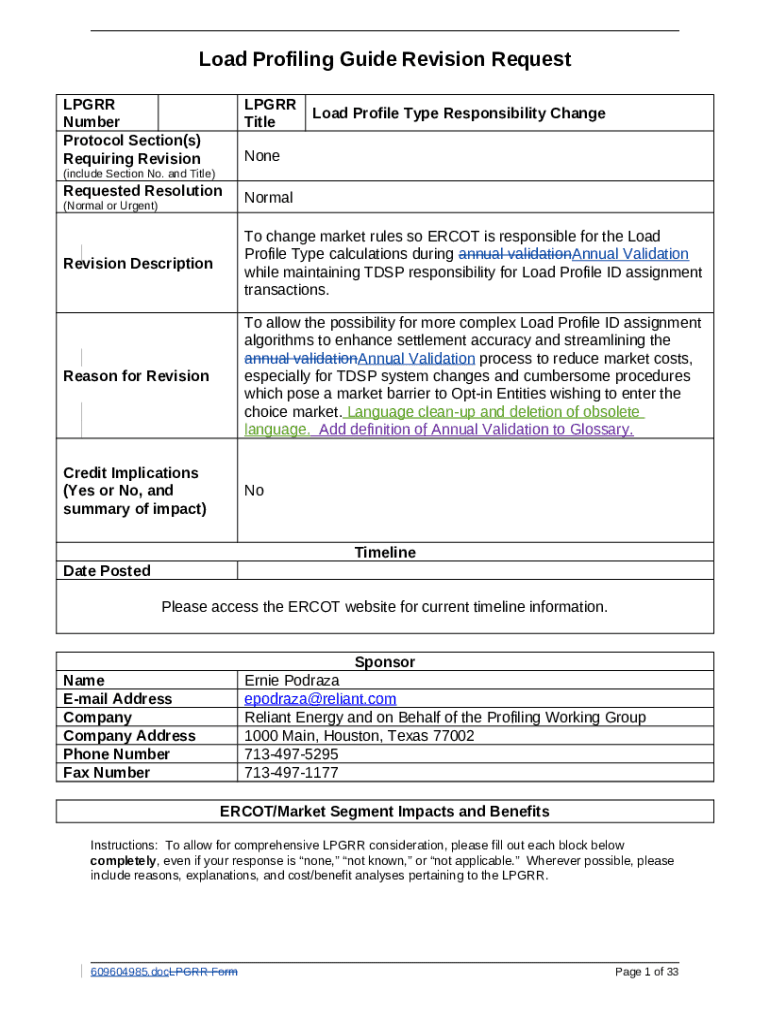 Load Profiling Guide Revision Request

| LPGRR Number | | LPGRR Title | Load Profile Type Responsibility Change |
|---|---|---|---|
| Protocol Section(s) Requiring Revision (include Section No. and Title) | | None | |
| Requested Resolution (Normal or Urgent) | | Normal | |
| Revision Description | | To change market rules so ERCOT is responsible for the Load Profile Type calculations during annual validationAnnual Validation while maintaining TDSP responsibility for Load Profile ID assignment transactions. | |
| Reason for Revision | | To allow the possibility for more complex Load Profile ID assignment algorithms to enhance settlement accuracy and streamlining the annual validationAnnual Validation process to reduce market costs, especially for TDSP system changes and cumbersome procedures which pose a market barrier to Opt-in Entities wishing to enter the choice market. Language clean-up and deletion of obsolete language. Add definition of Annual Validation to Glossary. | |
| Credit Implications (Yes or No, and summary of impact) | | No | |

| Timeline | |
|---|---|
| Date Posted | |
| Please access the ERCOT website for current timeline information. | |

| Sponsor | |
|---|---|
| Name | Ernie Podraza |
| E-mail Address | epodraza@reliant.com |
| Company | Reliant Energy and on Behalf of the Profiling Working Group |
| Company Address | 1000 Main, Houston, Texas 77002 |
| Phone Number | 713-497-5295 |
| Fax Number | 713-497-1177 |

ERCOT/Market Segment Impacts and Benefits

Instructions: To allow for comprehensive LPGRR consideration, please fill out each block below completely, even if your response is “none,” “not known,” or “not applicable.” Wherever possible, please include reasons, explanations, and cost/benefit analyses pertaining to the LPGRR.

609604985.docLPGRR Form

Page 1 of 33